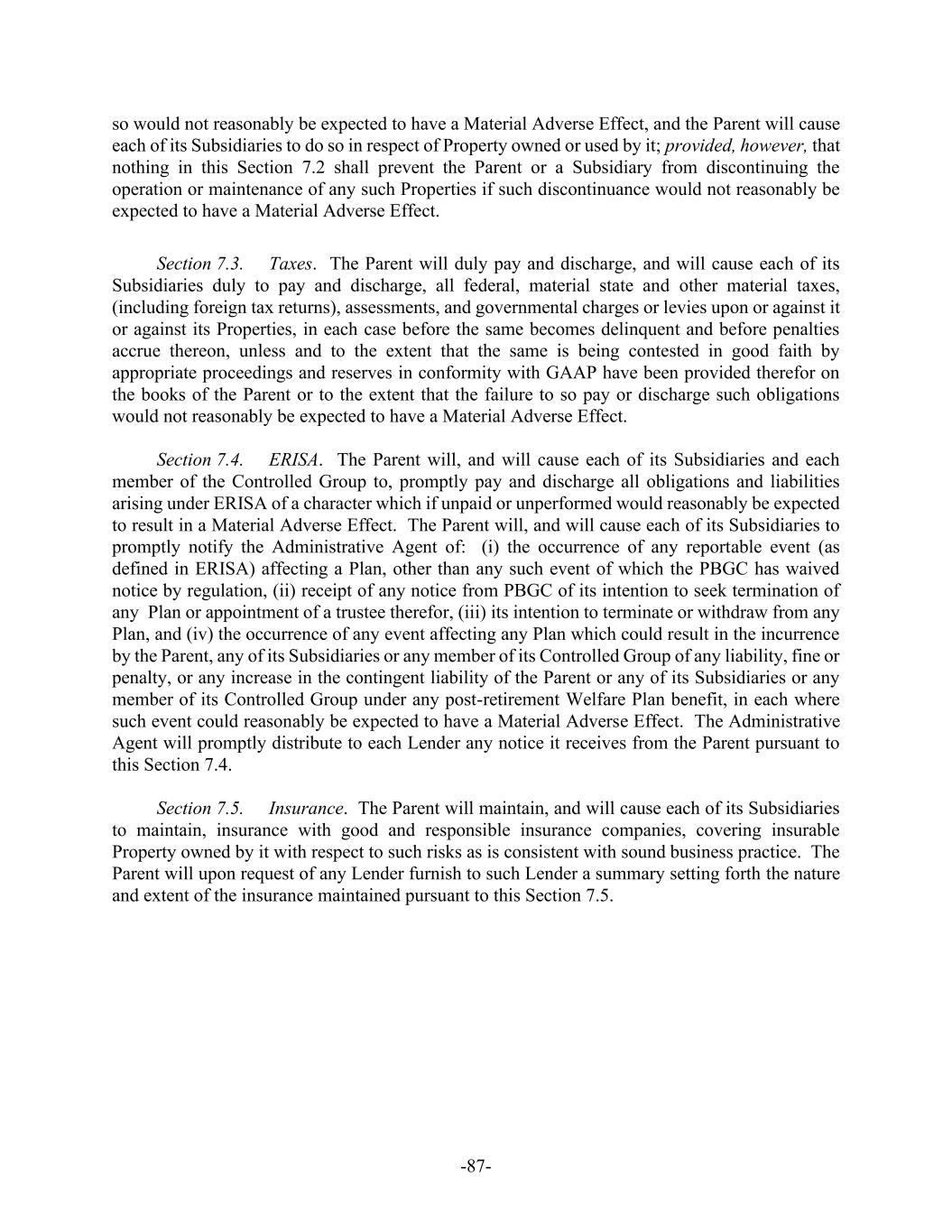 so would not reasonably be expected to have a Material Adverse Effect, and the Parent will cause each of its Subsidiaries to do so in respect of Property owned or used by it; provided, however, that nothing in this Section 7.2 shall prevent the Parent or a Subsidiary from discontinuing the operation or maintenance of any such Properties if such discontinuance would not reasonably be expected to have a Material Adverse Effect.

Section 7.3. Taxes. The Parent will duly pay and discharge, and will cause each of its Subsidiaries duly to pay and discharge, all federal, material state and other material taxes, (including foreign tax returns), assessments, and governmental charges or levies upon or against it or against its Properties, in each case before the same becomes delinquent and before penalties accrue thereon, unless and to the extent that the same is being contested in good faith by appropriate proceedings and reserves in conformity with GAAP have been provided therefor on the books of the Parent or to the extent that the failure to so pay or discharge such obligations would not reasonably be expected to have a Material Adverse Effect.

Section 7.4. ERISA. The Parent will, and will cause each of its Subsidiaries and each member of the Controlled Group to, promptly pay and discharge all obligations and liabilities arising under ERISA of a character which if unpaid or unperformed would reasonably be expected to result in a Material Adverse Effect. The Parent will, and will cause each of its Subsidiaries to promptly notify the Administrative Agent of: (i) the occurrence of any reportable event (as defined in ERISA) affecting a Plan, other than any such event of which the PBGC has waived notice by regulation, (ii) receipt of any notice from PBGC of its intention to seek termination of any Plan or appointment of a trustee therefor, (iii) its intention to terminate or withdraw from any Plan, and (iv) the occurrence of any event affecting any Plan which could result in the incurrence by the Parent, any of its Subsidiaries or any member of its Controlled Group of any liability, fine or penalty, or any increase in the contingent liability of the Parent or any of its Subsidiaries or any member of its Controlled Group under any post-retirement Welfare Plan benefit, in each where such event could reasonably be expected to have a Material Adverse Effect. The Administrative Agent will promptly distribute to each Lender any notice it receives from the Parent pursuant to this Section 7.4.

Section 7.5. Insurance. The Parent will maintain, and will cause each of its Subsidiaries to maintain, insurance with good and responsible insurance companies, covering insurable Property owned by it with respect to such risks as is consistent with sound business practice. The Parent will upon request of any Lender furnish to such Lender a summary setting forth the nature and extent of the insurance maintained pursuant to this Section 7.5.

-87-